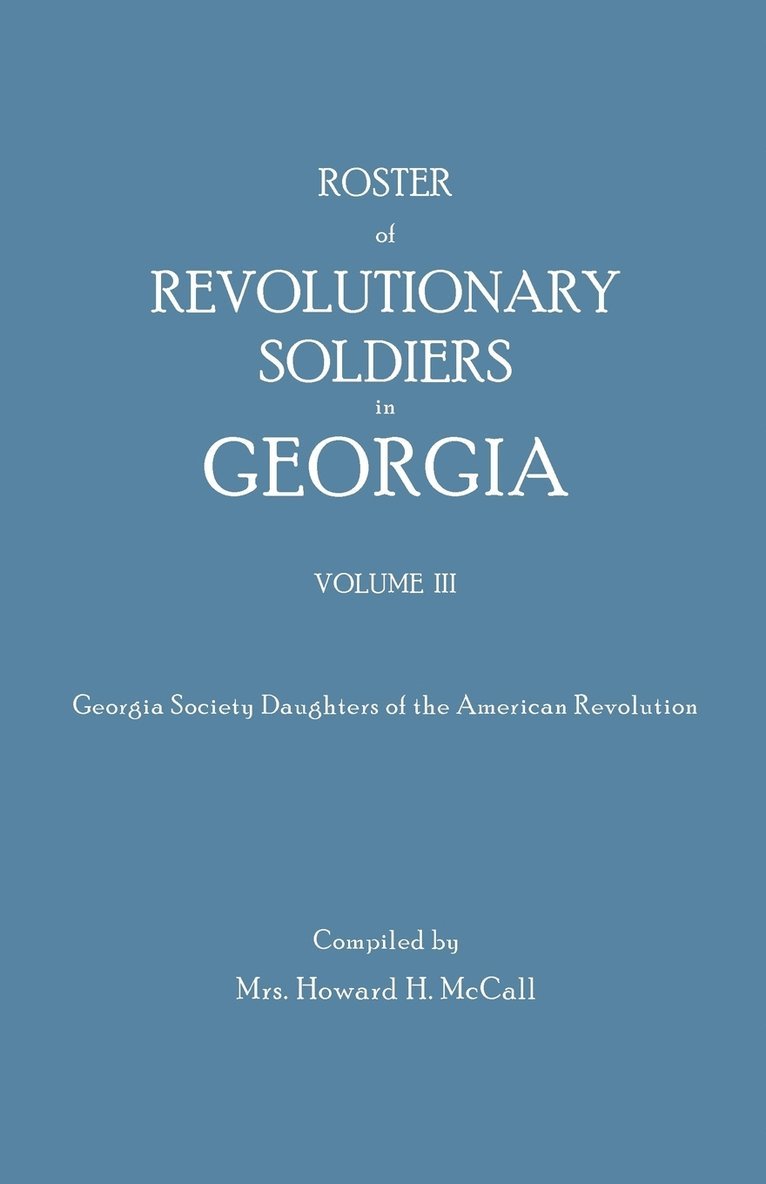 ROSTER
of
REVOLUTIONARY
SOLDIERS
in
GEORGIA

VOLUME III

Georgia Society Daughters of the American Revolution

Compiled by
Mrs. Howard H. McCall